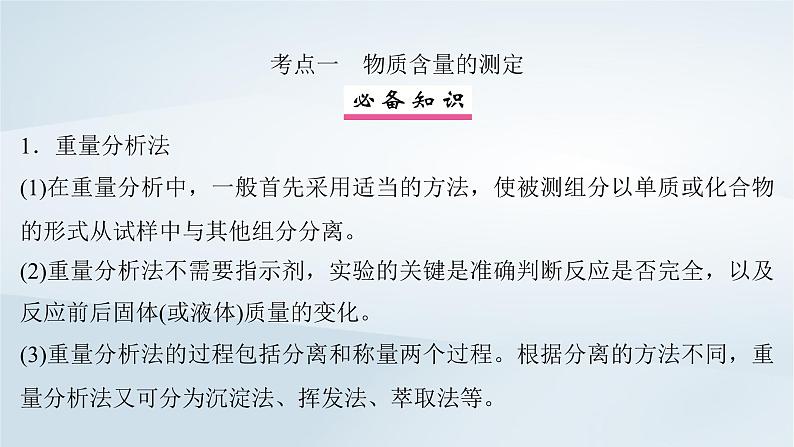 考点一　物质含量的测定

必备知识

1．重量分析法

(1)在重量分析中，一般首先采用适当的方法，使被测组分以单质或化合物的形式从试样中与其他组分分离。

(2)重量分析法不需要指示剂，实验的关键是准确判断反应是否完全，以及反应前后固体(或液体)质量的变化。

(3)重量分析法的过程包括分离和称量两个过程。根据分离的方法不同，重量分析法又可分为沉淀法、挥发法、萃取法等。